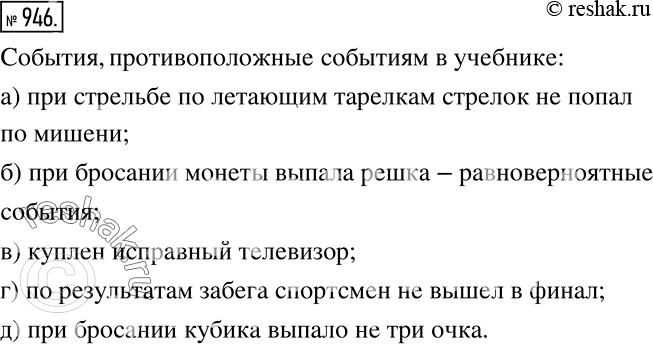 № 946.

© reshak.ru

События, противоположные событиям в учебнике:

а) при стрельбе по летающим тарелкам стрелок не попал по мишени;

б) при бросании монеты выпала решка – равновероятные события;

в) куплен исправный телевизор;

г) по результатам забега спортсмен не вышел в финал;

д) при бросании кубика выпало не три очка.

© reshak.ru